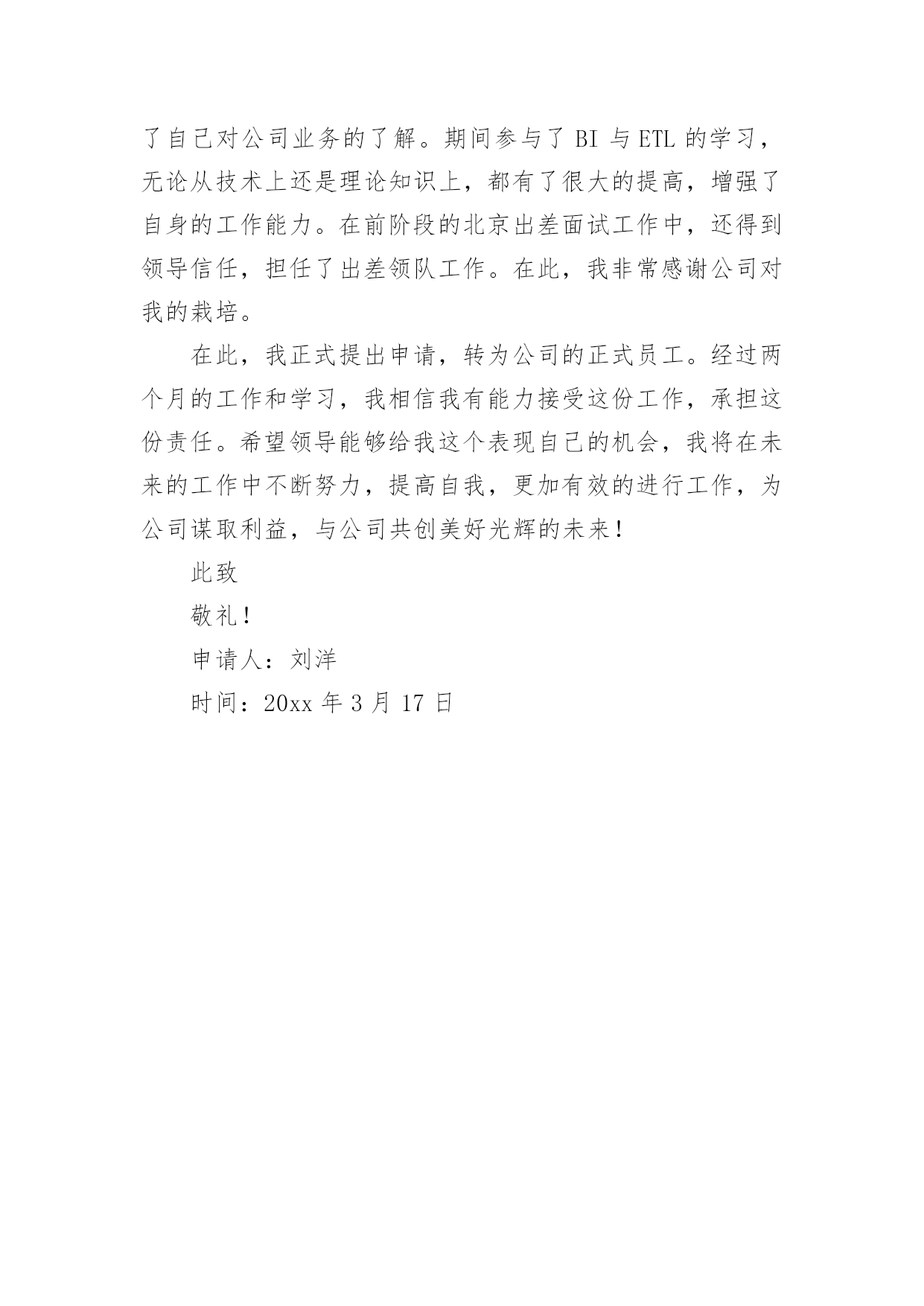 了自己对公司业务的了解。期间参与了 BI 与 ETL 的学习，无论从技术上还是理论知识上，都有了很大的提高，增强了自身的工作能力。在前阶段的北京出差面试工作中，还得到领导信任，担任了出差领队工作。在此，我非常感谢公司对我的栽培。

在此，我正式提出申请，转为公司的正式员工。经过两个月的工作和学习，我相信我有能力接受这份工作，承担这份责任。希望领导能够给我这个表现自己的机会，我将在未来的工作中不断努力，提高自我，更加有效的进行工作，为公司谋取利益，与公司共创美好光辉的未来！

此致

敬礼！

申请人：刘洋

时间：20xx 年 3 月 17 日